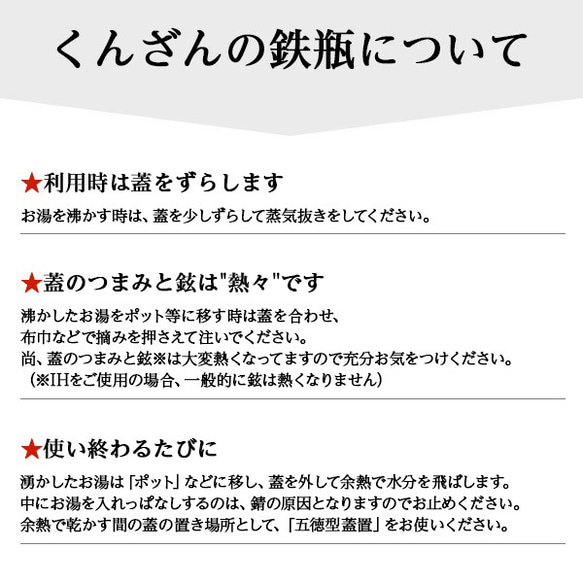 くんざんの鉄瓶について

★利用時は蓋をずらします

お湯を沸かす時は、蓋を少しずらして蒸気抜きをしてください。

★蓋のつまみと鉉は"熱々"です

沸かしたお湯をポット等に移す時は蓋を合わせ、
布巾などで摘みを押さえて注いでください。
尚、蓋のつまみと鉉※は大変熱くなってますので充分お気をつけください。
（※IHをご使用の場合、一般的に鉉は熱くなりません）

★使い終わるたびに

湧かしたお湯は「ポット」などに移し、蓋を外して余熱で水分を飛ばします。
中にお湯を入れっぱなしするのは、錆の原因となりますのでお止めください。
余熱で乾かす間の蓋の置き場所として、「五徳型蓋置」をお使いください。